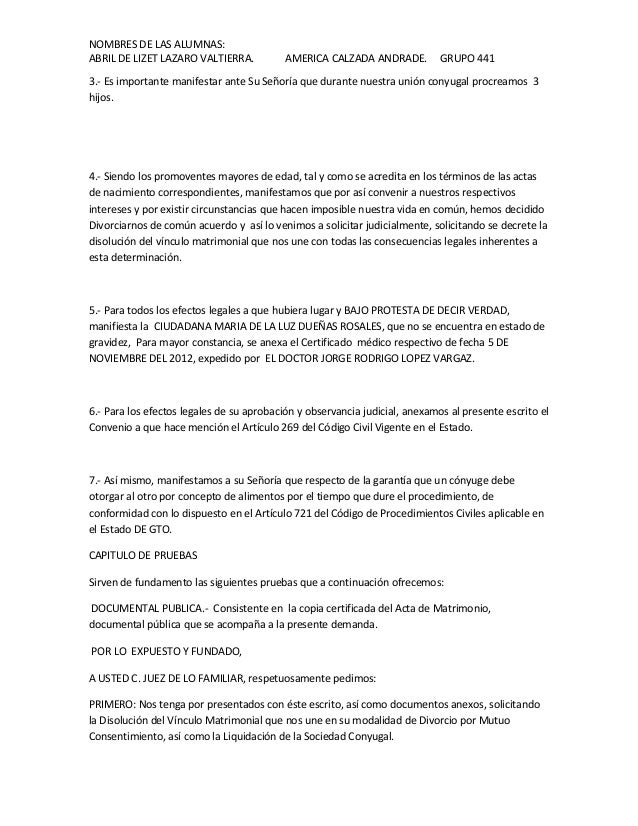 NOMBRES DE LAS ALUMNAS:
ABRIL DE LIZET LAZARO VALTIERRA. AMERICA CALZADA ANDRADE. GRUPO 441

3.- Es importante manifestar ante Su Señoría que durante nuestra unión conyugal procreamos 3 hijos.

4.- Siendo los promoventes mayores de edad, tal y como se acredita en los términos de las actas de nacimiento correspondientes, manifestamos que por así convenir a nuestros respectivos intereses y por existir circunstancias que hacen imposible nuestra vida en común, hemos decidido Divorciarnos de común acuerdo y así lo venimos a solicitar judicialmente, solicitando se decrete la disolución del vínculo matrimonial que nos une con todas las consecuencias legales inherentes a esta determinación.

5.- Para todos los efectos legales a que hubiera lugar y BAJO PROTESTA DE DECIR VERDAD, manifiesta la CIUDADANA MARIA DE LA LUZ DUEÑAS ROSALES, que no se encuentra en estado de gravidez, Para mayor constancia, se anexa el Certificado médico respectivo de fecha 5 DE NOVIEMBRE DEL 2012, expedido por EL DOCTOR JORGE RODRIGO LOPEZ VARGAZ.

6.- Para los efectos legales de su aprobación y observancia judicial, anexamos al presente escrito el Convenio a que hace mención el Artículo 269 del Código Civil Vigente en el Estado.

7.- Así mismo, manifestamos a su Señoría que respecto de la garantía que un cónyuge debe otorgar al otro por concepto de alimentos por el tiempo que dure el procedimiento, de conformidad con lo dispuesto en el Artículo 721 del Código de Procedimientos Civiles aplicable en el Estado DE GTO.

CAPITULO DE PRUEBAS

Sirven de fundamento las siguientes pruebas que a continuación ofrecemos:

DOCUMENTAL PUBLICA.- Consistente en la copia certificada del Acta de Matrimonio, documental pública que se acompaña a la presente demanda.

POR LO EXPUESTO Y FUNDADO,

A USTED C. JUEZ DE LO FAMILIAR, respetuosamente pedimos:

PRIMERO: Nos tenga por presentados con éste escrito, así como documentos anexos, solicitando la Disolución del Vínculo Matrimonial que nos une en su modalidad de Divorcio por Mutuo Consentimiento, así como la Liquidación de la Sociedad Conyugal.